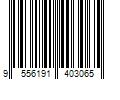 9 556191 403065